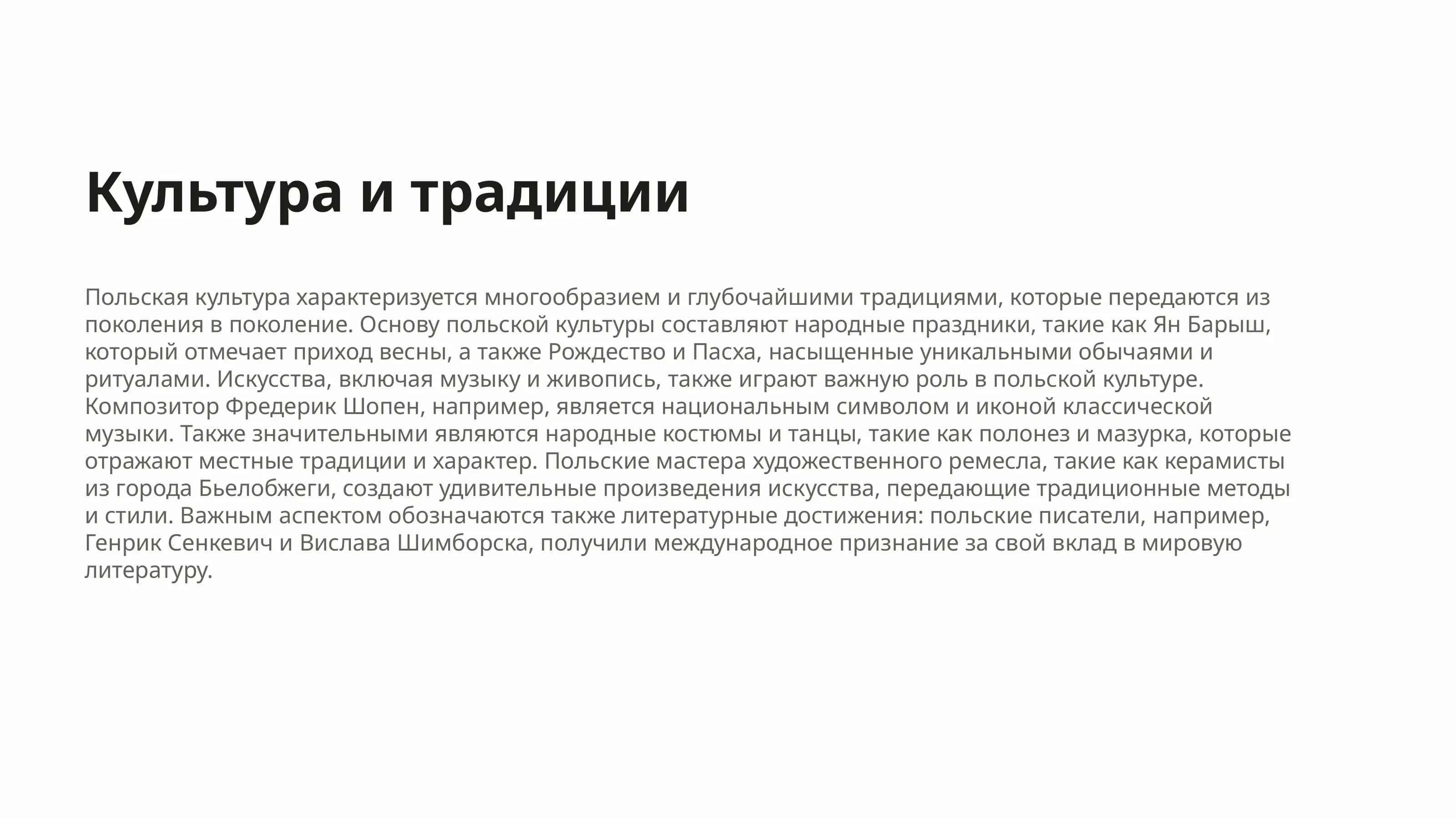 Культура и традиции

Польская культура характеризуется многообразием и глубочайшими традициями, которые передаются из поколения в поколение. Основу польской культуры составляют народные праздники, такие как Ян Барыш, который отмечает приход весны, а также Рождество и Пасха, насыщенные уникальными обычаями и ритуалами. Искусства, включая музыку и живопись, также играют важную роль в польской культуре. Композитор Фредерик Шопен, например, является национальным символом и иконой классической музыки. Также значительными являются народные костюмы и танцы, такие как полонез и мазурка, которые отражают местные традиции и характер. Польские мастера художественного ремесла, такие как керамисты из города Бьелобжеги, создают удивительные произведения искусства, передающие традиционные методы и стили. Важным аспектом обозначаются также литературные достижения: польские писатели, например, Генрик Сенкевич и Вислава Шимборска, получили международное признание за свой вклад в мировую литературу.